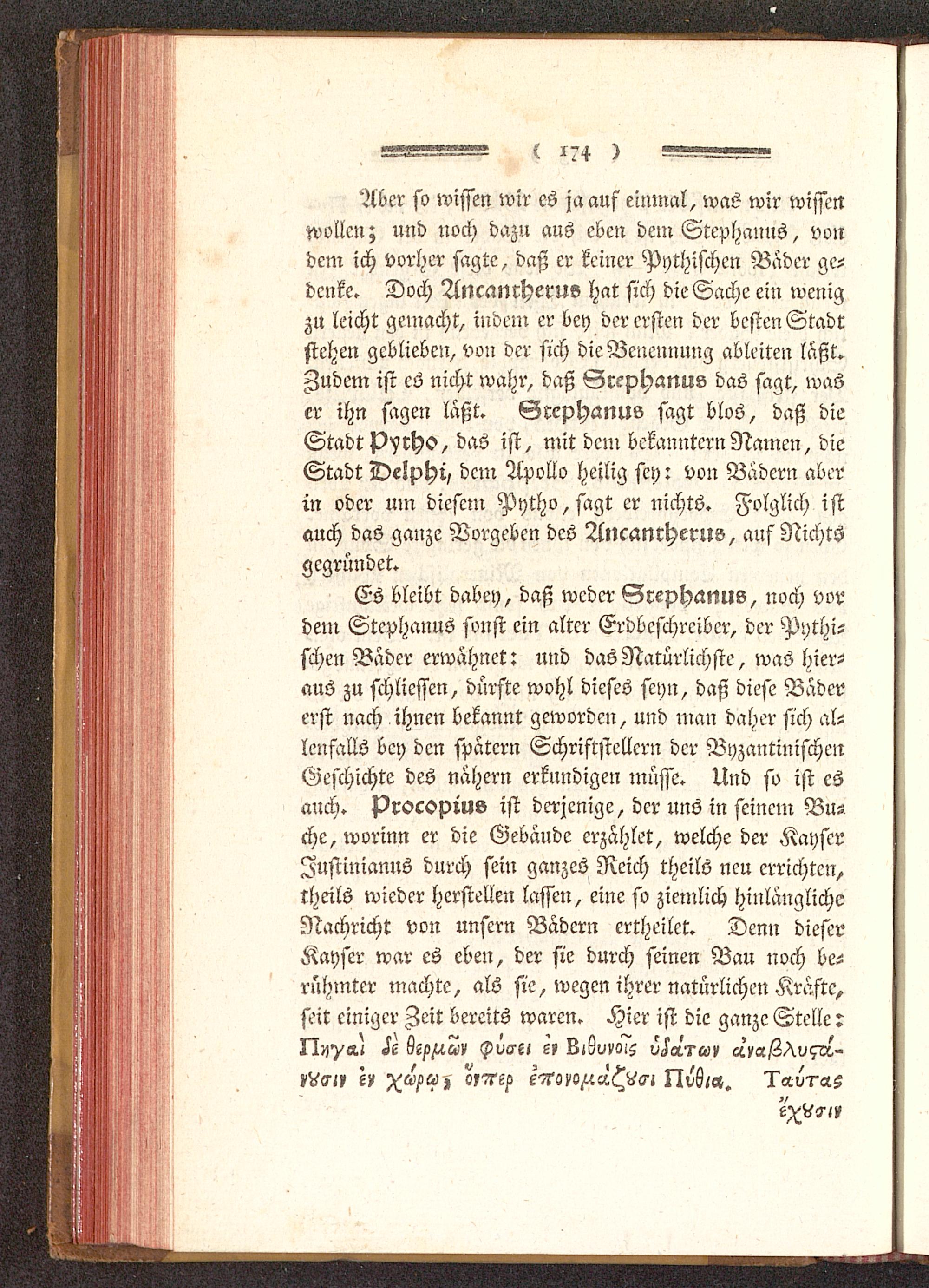 ( 174 )

Aber so wissen wir es ja auf einmal, was wir wissen wollen; und noch dazu aus eben dem Stephanus, von dem ich vorher sagte, daß er keiner Pythischen Bäder gedenke. Doch Ancantherus hat sich die Sache ein wenig zu leicht gemacht, indem er bey der ersten der besten Stadt stehen geblieben, von der sich die Benennung ableiten läßt. Zudem ist es nicht wahr, daß Stephanus das sagt, was er ihn sagen läßt. Stephanus sagt blos, daß die Stadt Pytho, das ist, mit dem bekanntern Namen, die Stadt Delphi, dem Apollo heilig sey: von Bädern aber in oder um diesem Pytho, sagt er nichts. Folglich ist auch das ganze Vorgeben des Ancantherus, auf Nichts gegründet.

Es bleibt dabey, daß weder Stephanus, noch vor dem Stephanus sonst ein alter Erdbeschreiber, der Pythischen Bäder erwähnet: und das Natürlichste, was hieraus zu schliessen, dürfte wohl dieses seyn, daß diese Bäder erst nach ihnen bekannt geworden, und man daher sich allenfalls bey den spätern Schriftstellern der Byzantinischen Geschichte des nähern erkundigen müsse. Und so ist es auch. Procopius ist derjenige, der uns in seinem Buche, worinn er die Gebäude erzählet, welche der Kayser Justinianus durch sein ganzes Reich theils neu errichten, theils wieder herstellen lassen, eine so ziemlich hinlängliche Nachricht von unsern Bädern ertheilet. Denn dieser Kayser war es eben, der sie durch seinen Bau noch berühmter machte, als sie, wegen ihrer natürlichen Kräfte, seit einiger Zeit bereits waren. Hier ist die ganze Stelle: Πηγαὶ δὲ θερμῶν φύσει ἐν Βιθυνοῖς ὑδάτων ἀναβλυστάνουσιν ἐν χώρῳ, ὅνπερ ἐπονομάζουσι Πύθια. Ταύτας

ἔχουσιν